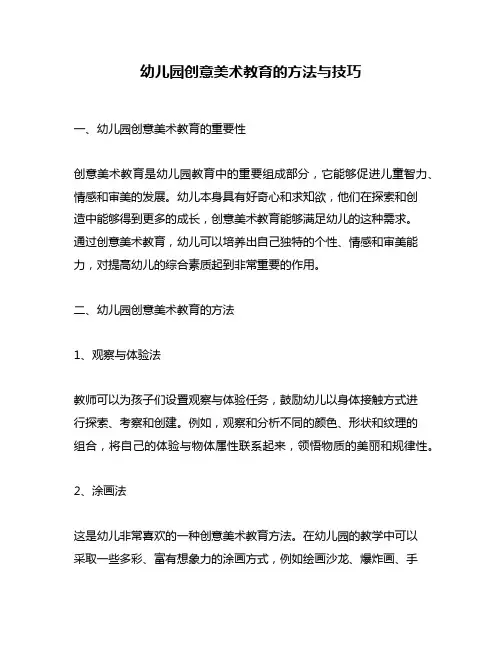 幼儿园创意美术教育的方法与技巧

一、幼儿园创意美术教育的重要性

创意美术教育是幼儿园教育中的重要组成部分，它能够促进儿童智力、情感和审美的发展。幼儿本身具有好奇心和求知欲，他们在探索和创造中能够得到更多的成长，创意美术教育能够满足幼儿的这种需求。通过创意美术教育，幼儿可以培养出自己独特的个性、情感和审美能力，对提高幼儿的综合素质起到非常重要的作用。

二、幼儿园创意美术教育的方法

1、观察与体验法

教师可以为孩子们设置观察与体验任务，鼓励幼儿以身体接触方式进行探索、考察和创建。例如，观察和分析不同的颜色、形状和纹理的组合，将自己的体验与物体属性联系起来，领悟物质的美丽和规律性。

2、涂画法

这是幼儿非常喜欢的一种创意美术教育方法。在幼儿园的教学中可以采取一些多彩、富有想象力的涂画方式，例如绘画沙龙、爆炸画、手